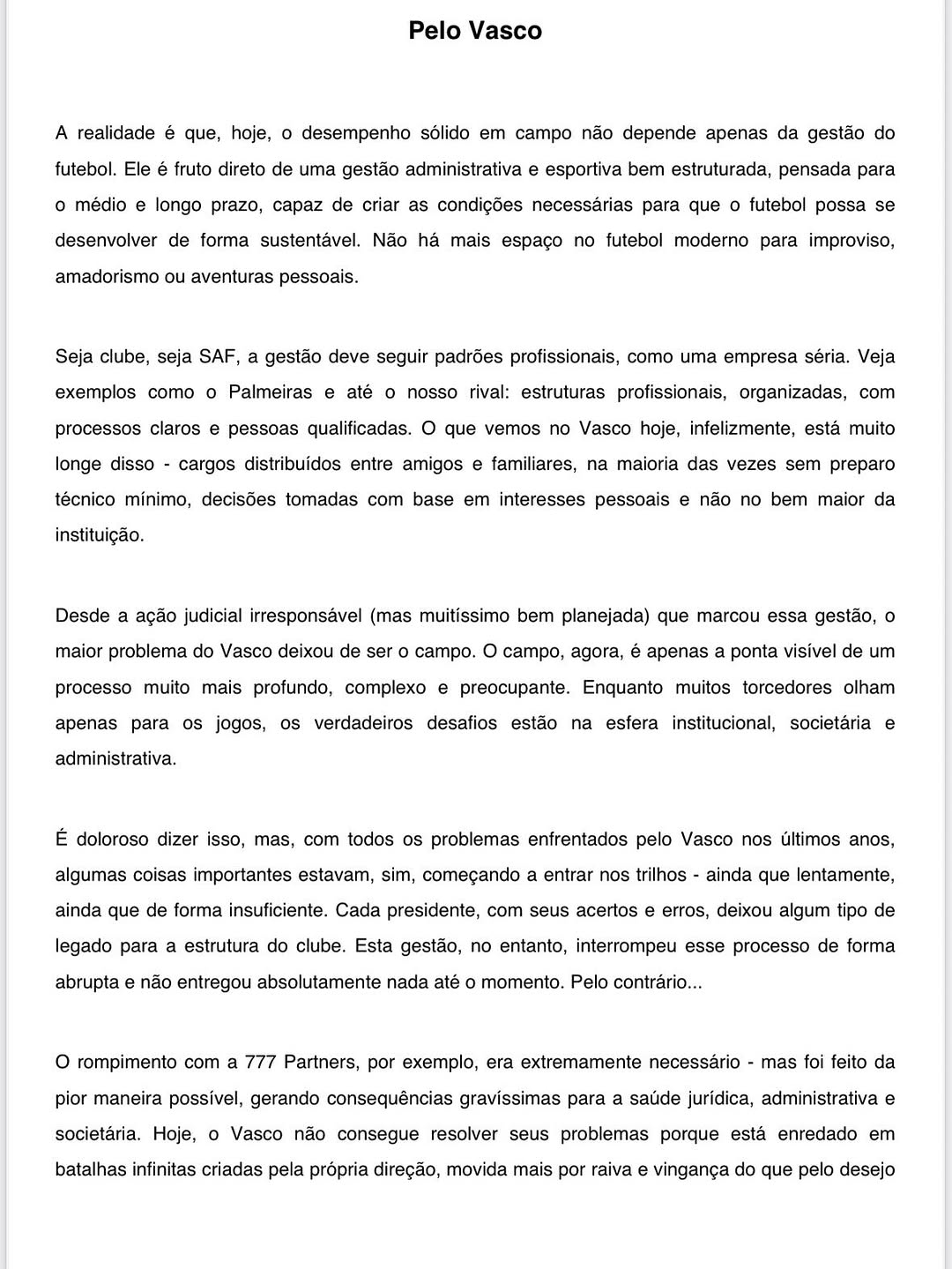 Pelo Vasco

A realidade é que, hoje, o desempenho sólido em campo não depende apenas da gestão do futebol. Ele é fruto direto de uma gestão administrativa e esportiva bem estruturada, pensada para o médio e longo prazo, capaz de criar as condições necessárias para que o futebol possa se desenvolver de forma sustentável. Não há mais espaço no futebol moderno para improviso, amadorismo ou aventuras pessoais.

Seja clube, seja SAF, a gestão deve seguir padrões profissionais, como uma empresa séria. Veja exemplos como o Palmeiras e até o nosso rival: estruturas profissionais, organizadas, com processos claros e pessoas qualificadas. O que vemos no Vasco hoje, infelizmente, está muito longe disso - cargos distribuídos entre amigos e familiares, na maioria das vezes sem preparo técnico mínimo, decisões tomadas com base em interesses pessoais e não no bem maior da instituição.

Desde a ação judicial irresponsável (mas muitíssimo bem planejada) que marcou essa gestão, o maior problema do Vasco deixou de ser o campo. O campo, agora, é apenas a ponta visível de um processo muito mais profundo, complexo e preocupante. Enquanto muitos torcedores olham apenas para os jogos, os verdadeiros desafios estão na esfera institucional, societária e administrativa.

É doloroso dizer isso, mas, com todos os problemas enfrentados pelo Vasco nos últimos anos, algumas coisas importantes estavam, sim, começando a entrar nos trilhos - ainda que lentamente, ainda que de forma insuficiente. Cada presidente, com seus acertos e erros, deixou algum tipo de legado para a estrutura do clube. Esta gestão, no entanto, interrompeu esse processo de forma abrupta e não entregou absolutamente nada até o momento. Pelo contrário...

O rompimento com a 777 Partners, por exemplo, era extremamente necessário - mas foi feito da pior maneira possível, gerando consequências gravíssimas para a saúde jurídica, administrativa e societária. Hoje, o Vasco não consegue resolver seus problemas porque está enredado em batalhas infinitas criadas pela própria direção, movida mais por raiva e vingança do que pelo desejo